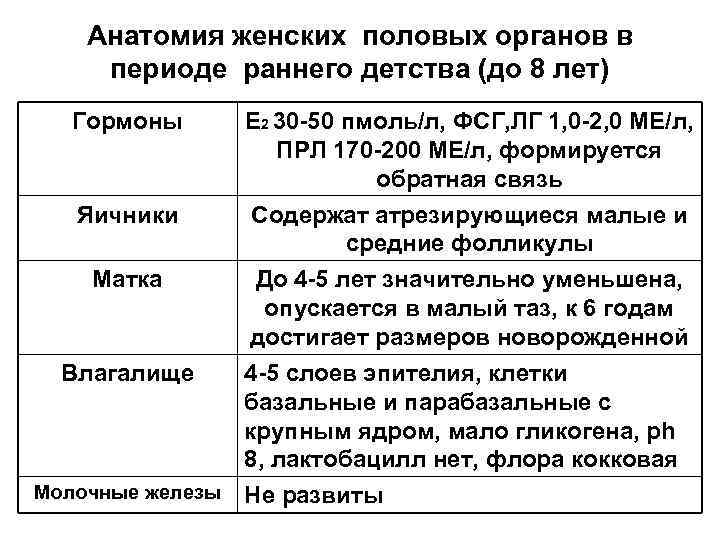 Анатомия женских половых органов в периоде раннего детства (до 8 лет)

| Гормоны | $E_2$ 30-50 пмоль/л, ФСГ,ЛГ 1,0-2,0 МЕ/л, ПРЛ 170-200 МЕ/л, формируется обратная связь |
|---|---|
| Яичники | Содержат атрезирующиеся малые и средние фолликулы |
| Матка | До 4-5 лет значительно уменьшена, опускается в малый таз, к 6 годам достигает размеров новорожденной |
| Влагалище | 4-5 слоев эпителия, клетки базальные и парабазальные с крупным ядром, мало гликогена, ph 8, лактобацилл нет, флора кокковая |
| Молочные железы | Не развиты |